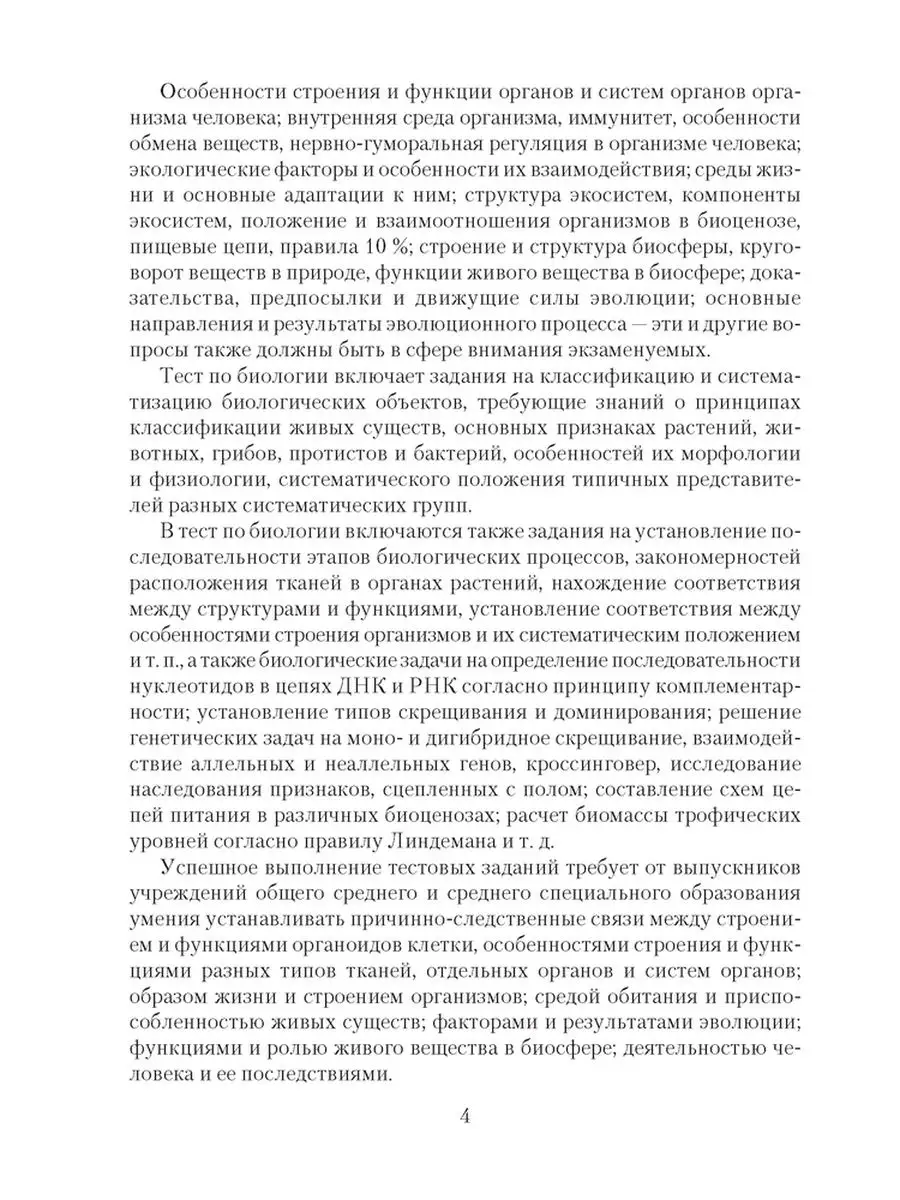 Особенности строения и функции органов и систем органов организма человека; внутренняя среда организма, иммунитет, особенности обмена веществ, нервно-гуморальная регуляция в организме человека; экологические факторы и особенности их взаимодействия; среды жизни и основные адаптации к ним; структура экосистем, компоненты экосистем, положение и взаимоотношения организмов в биоценозе, пищевые цепи, правила 10 %; строение и структура биосферы, круговорот веществ в природе, функции живого вещества в биосфере; доказательства, предпосылки и движущие силы эволюции; основные направления и результаты эволюционного процесса — эти и другие вопросы также должны быть в сфере внимания экзаменуемых.

Тест по биологии включает задания на классификацию и систематизацию биологических объектов, требующие знаний о принципах классификации живых существ, основных признаках растений, животных, грибов, протистов и бактерий, особенностей их морфологии и физиологии, систематического положения типичных представителей разных систематических групп.

В тест по биологии включаются также задания на установление последовательности этапов биологических процессов, закономерностей расположения тканей в органах растений, нахождение соответствия между структурами и функциями, установление соответствия между особенностями строения организмов и их систематическим положением и т. п., а также биологические задачи на определение последовательности нуклеотидов в цепях ДНК и РНК согласно принципу комплементарности; установление типов скрещивания и доминирования; решение генетических задач на моно- и дигибридное скрещивание, взаимодействие аллельных и неаллельных генов, кроссинговер, исследование наследования признаков, сцепленных с полом; составление схем цепей питания в различных биоценозах; расчет биомассы трофических уровней согласно правилу Линдемана и т. д.

Успешное выполнение тестовых заданий требует от выпускников учреждений общего среднего и среднего специального образования умения устанавливать причинно-следственные связи между строением и функциями органоидов клетки, особенностями строения и функциями разных типов тканей, отдельных органов и систем органов; образом жизни и строением организмов; средой обитания и приспособленностью живых существ; факторами и результатами эволюции; функциями и ролью живого вещества в биосфере; деятельностью человека и ее последствиями.

4